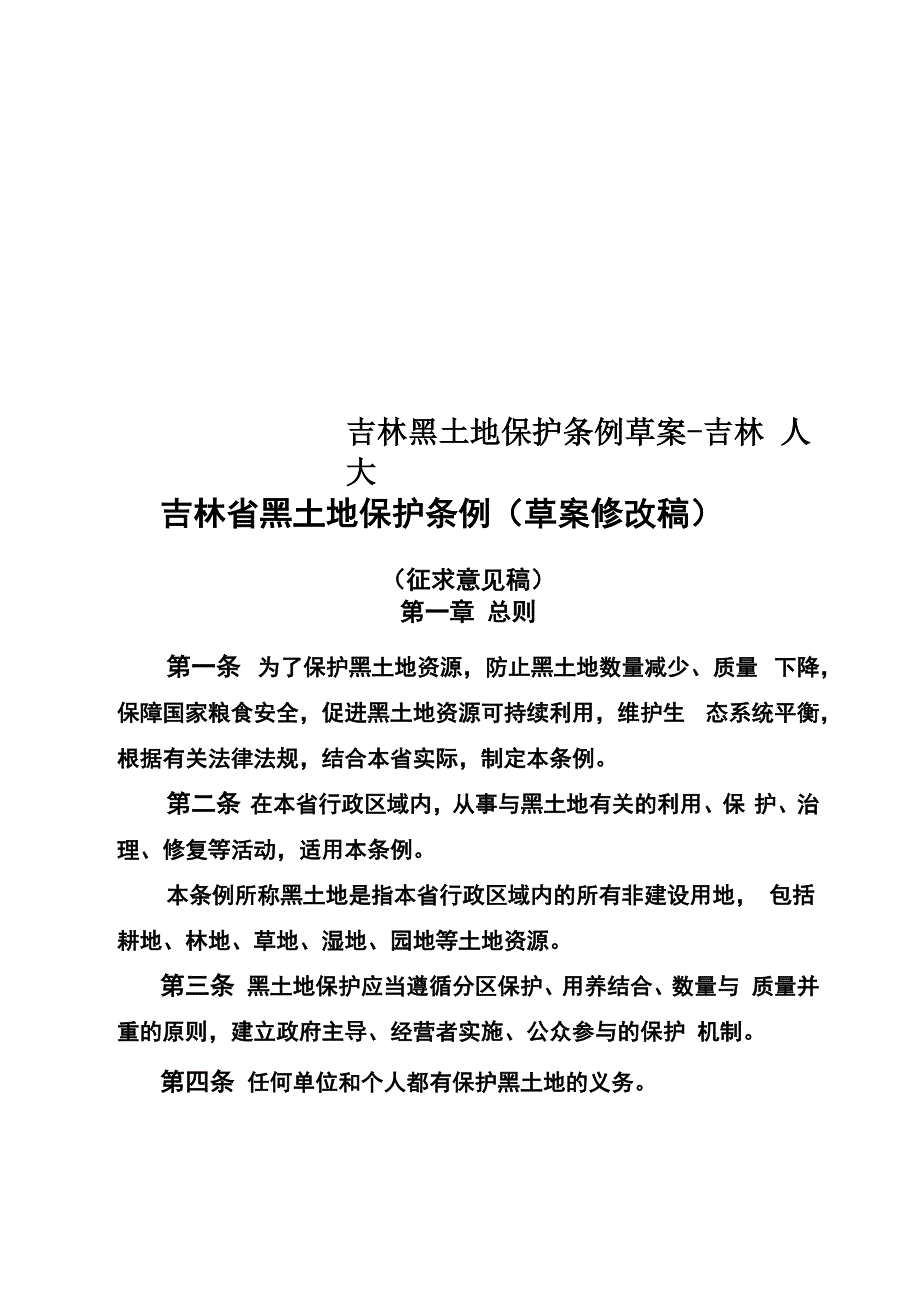 吉林黑土地保护条例草案-吉林 人大

吉林省黑土地保护条例（草案修改稿）

（征求意见稿）
第一章 总则

第一条 为了保护黑土地资源，防止黑土地数量减少、质量 下降，保障国家粮食安全，促进黑土地资源可持续利用，维护生 态系统平衡，根据有关法律法规，结合本省实际，制定本条例。

第二条 在本省行政区域内，从事与黑土地有关的利用、保 护、治理、修复等活动，适用本条例。

本条例所称黑土地是指本省行政区域内的所有非建设用地， 包括耕地、林地、草地、湿地、园地等土地资源。

第三条 黑土地保护应当遵循分区保护、用养结合、数量与 质量并重的原则，建立政府主导、经营者实施、公众参与的保护 机制。

第四条 任何单位和个人都有保护黑土地的义务。